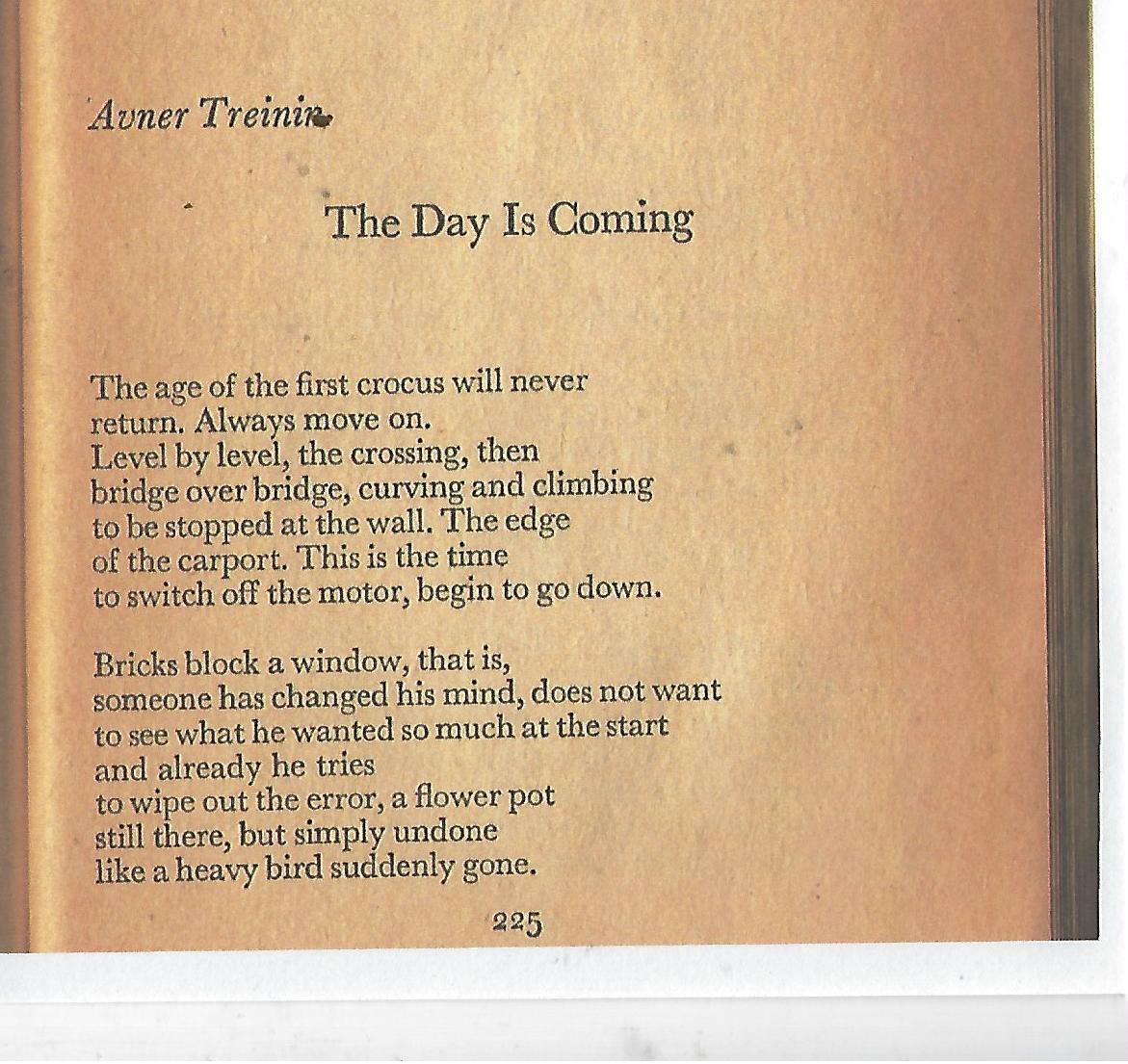 Avner Treinin

The Day Is Coming

The age of the first crocus will never
return. Always move on.
Level by level, the crossing, then
bridge over bridge, curving and climbing
to be stopped at the wall. The edge
of the carport. This is the time
to switch off the motor, begin to go down.

Bricks block a window, that is,
someone has changed his mind, does not want
to see what he wanted so much at the start
and already he tries
to wipe out the error, a flower pot
still there, but simply undone
like a heavy bird suddenly gone.

225